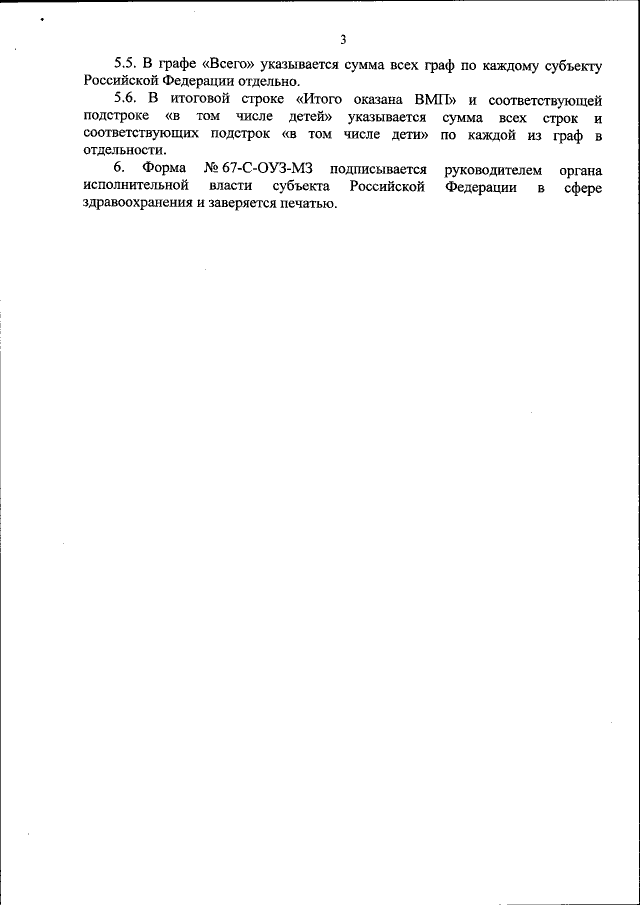 3

5.5. В графе «Всего» указывается сумма всех граф по каждому субъекту Российской Федерации отдельно.

5.6. В итоговой строке «Итого оказана ВМП» и соответствующей подстроке «в том числе детей» указывается сумма всех строк и соответствующих подстрок «в том числе дети» по каждой из граф в отдельности.

6. Форма № 67-С-ОУЗ-МЗ подписывается руководителем органа исполнительной власти субъекта Российской Федерации в сфере здравоохранения и заверяется печатью.